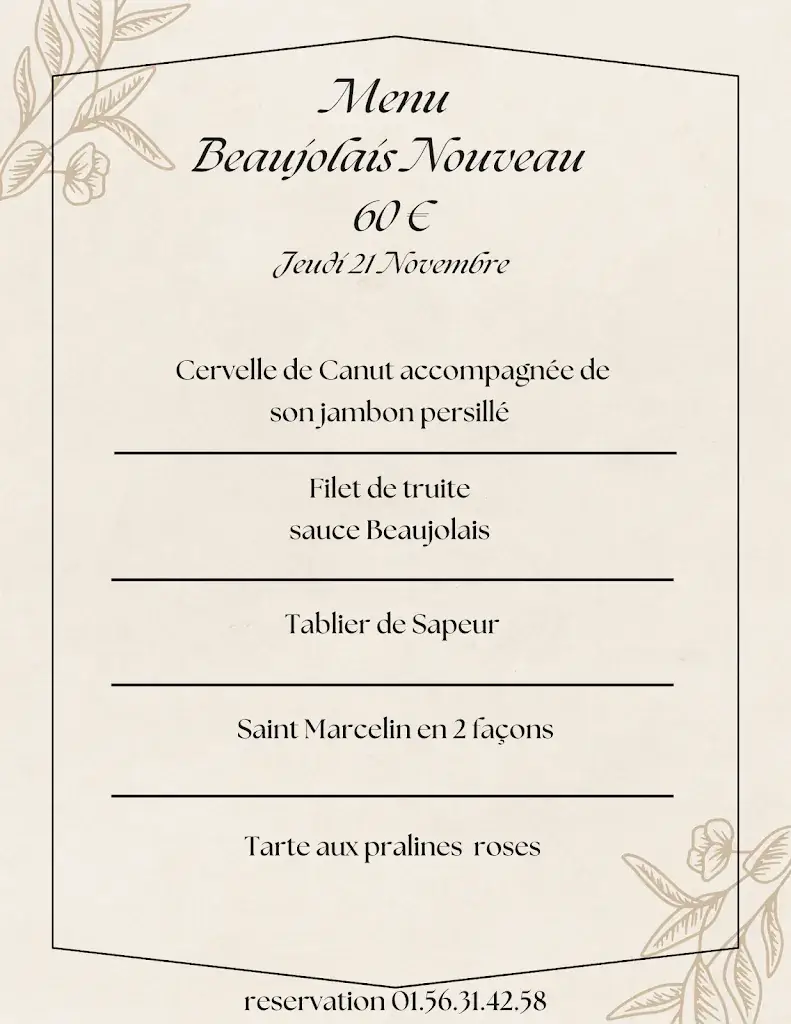 Menu
Beaujolais Nouveau
60 €
Jeudi 21 Novembre

Cervelle de Canut accompagnée de son jambon persillé

Filet de truite
sauce Beaujolais

Tablier de Sapeur

Saint Marcelin en 2 façons

Tarte aux pralines roses

reservation 01.56.31.42.58